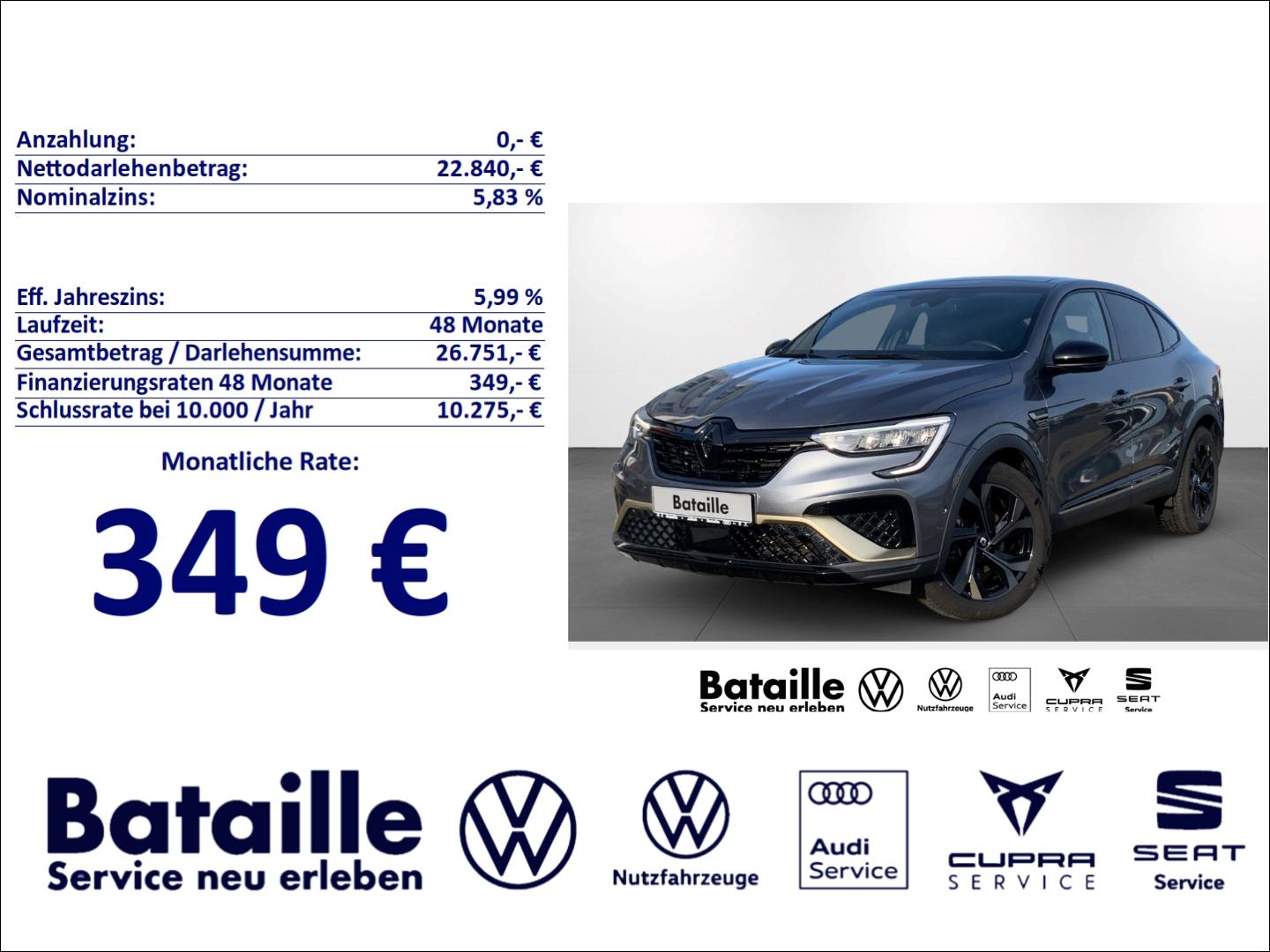 | | |
|---|---|
| Anzahlung: | 0,- € |
| Nettodarlehenbetrag: | 22.840,- € |
| Nominalzins: | 5,83 % |

| | |
|---|---|
| Eff. Jahreszins: | 5,99 % |
| Laufzeit: | 48 Monate |
| Gesamtbetrag / Darlehensumme: | 26.751,- € |
| Finanzierungsraten 48 Monate | 349,- € |
| Schlussrate bei 10.000 / Jahr | 10.275,- € |

Monatliche Rate:

349 €

Bataille

Bataille
Service neu erleben
Nutzfahrzeuge
Audi Service
CUPRA SERVICE
SEAT Service

Bataille
Service neu erleben
Nutzfahrzeuge
Audi Service
CUPRA SERVICE
SEAT Service